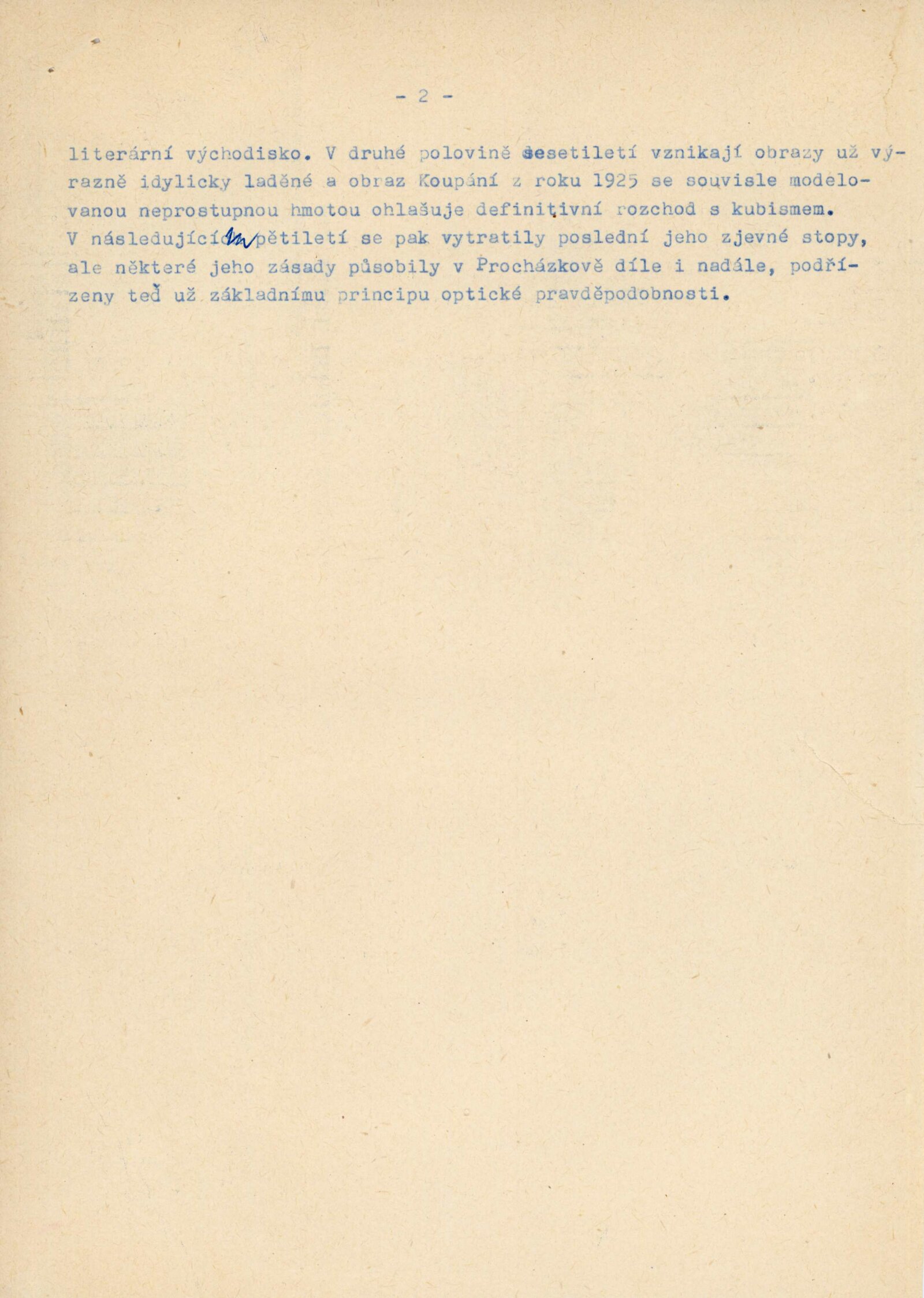 - 2 -

literární východisko. V druhé polovině desetiletí vznikají obrazy už výrazně idylicky laděné a obraz Koupání z roku 1925 se souvisle modelovanou neprostupnou hmotou ohlašuje definitivní rozchod s kubismem. V následujícím pětiletí se pak vytratily poslední jeho zjevné stopy, ale některé jeho zásady působily v Procházkově díle i nadále, podřízeny teď už základnímu principu optické pravděpodobnosti.